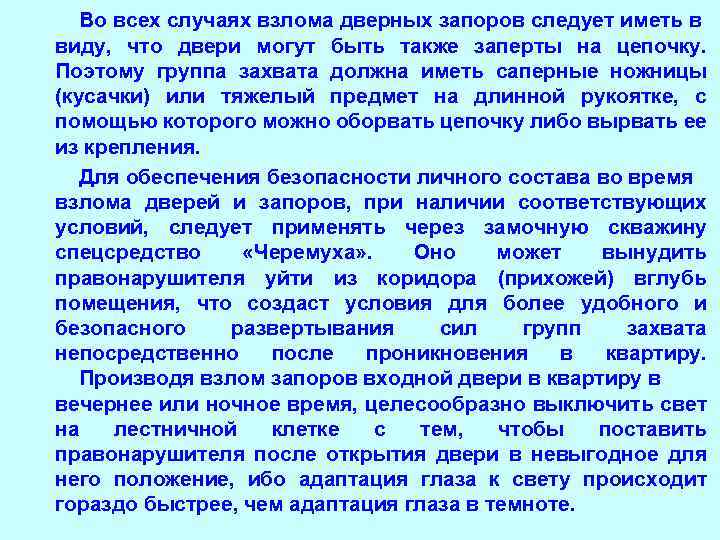 Во всех случаях взлома дверных запоров следует иметь в виду, что двери могут быть также заперты на цепочку. Поэтому группа захвата должна иметь саперные ножницы (кусачки) или тяжелый предмет на длинной рукоятке, с помощью которого можно оборвать цепочку либо вырвать ее из крепления.

Для обеспечения безопасности личного состава во время взлома дверей и запоров, при наличии соответствующих условий, следует применять через замочную скважину спецсредство «Черемуха». Оно может вынудить правонарушителя уйти из коридора (прихожей) вглубь помещения, что создаст условия для более удобного и безопасного развертывания сил групп захвата непосредственно после проникновения в квартиру.

Производя взлом запоров входной двери в квартиру в вечернее или ночное время, целесообразно выключить свет на лестничной клетке с тем, чтобы поставить правонарушителя после открытия двери в невыгодное для него положение, ибо адаптация глаза к свету происходит гораздо быстрее, чем адаптация глаза в темноте.